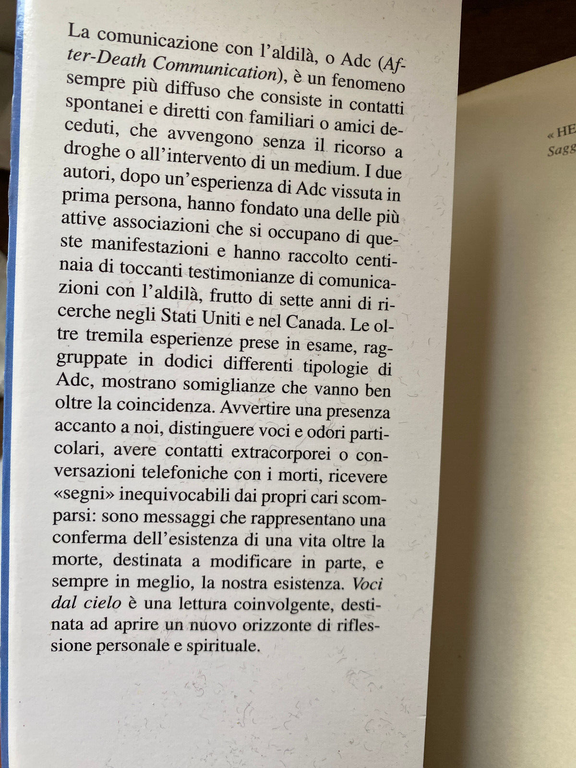 La comunicazione con l'aldilà, o Adc (After-Death Communication), è un fenomeno sempre più diffuso che consiste in contatti spontanei e diretti con familiari o amici deceduti, che avvengono senza il ricorso a droghe o all'intervento di un medium. I due autori, dopo un'esperienza di Adc vissuta in prima persona, hanno fondato una delle più attive associazioni che si occupano di queste manifestazioni e hanno raccolto centinaia di toccanti testimonianze di comunicazioni con l'aldilà, frutto di sette anni di ricerche negli Stati Uniti e nel Canada. Le oltre tremila esperienze prese in esame, raggruppate in dodici differenti tipologie di Adc, mostrano somiglianze che vanno ben oltre la coincidenza. Avvertire una presenza accanto a noi, distinguere voci e odori particolari, avere contatti extracorporei o conversazioni telefoniche con i morti, ricevere «segni» inequivocabili dai propri cari scomparsi: sono messaggi che rappresentano una conferma dell'esistenza di una vita oltre la morte, destinata a modificare in parte, e sempre in meglio, la nostra esistenza. Voci dal cielo è una lettura coinvolgente, destinata ad aprire un nuovo orizzonte di riflessione personale e spirituale.

« HE
Sagg